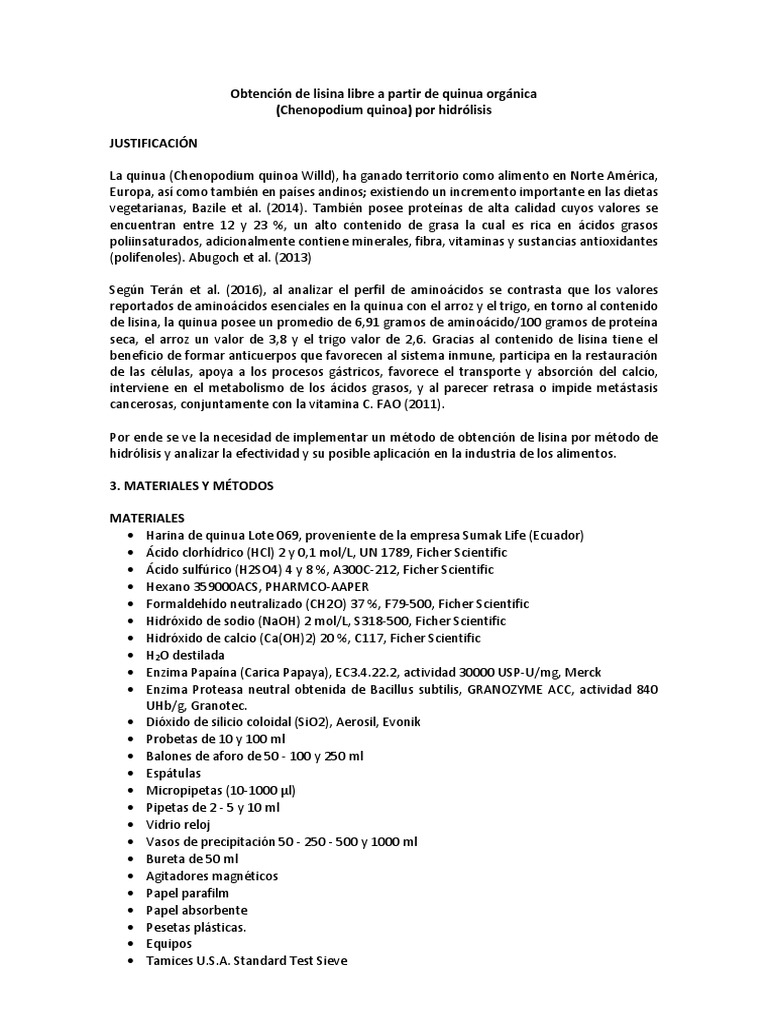 Obtención de lisina libre a partir de quinua orgánica
(Chenopodium quinoa) por hidrólisis

JUSTIFICACIÓN

La quinua (Chenopodium quinoa Willd), ha ganado territorio como alimento en Norte América, Europa, así como también en países andinos; existiendo un incremento importante en las dietas vegetarianas, Bazile et al. (2014). También posee proteínas de alta calidad cuyos valores se encuentran entre 12 y 23 %, un alto contenido de grasa la cual es rica en ácidos grasos poliinsaturados, adicionalmente contiene minerales, fibra, vitaminas y sustancias antioxidantes (polifenoles). Abugoch et al. (2013)

Según Terán et al. (2016), al analizar el perfil de aminoácidos se contrasta que los valores reportados de aminoácidos esenciales en la quinua con el arroz y el trigo, en torno al contenido de lisina, la quinua posee un promedio de 6,91 gramos de aminoácido/100 gramos de proteína seca, el arroz un valor de 3,8 y el trigo valor de 2,6. Gracias al contenido de lisina tiene el beneficio de formar anticuerpos que favorecen al sistema inmune, participa en la restauración de las células, apoya a los procesos gástricos, favorece el transporte y absorción del calcio, interviene en el metabolismo de los ácidos grasos, y al parecer retrasa o impide metástasis cancerosas, conjuntamente con la vitamina C. FAO (2011).

Por ende se ve la necesidad de implementar un método de obtención de lisina por método de hidrólisis y analizar la efectividad y su posible aplicación en la industria de los alimentos.

3. MATERIALES Y MÉTODOS

MATERIALES
• Harina de quinua Lote 069, proveniente de la empresa Sumak Life (Ecuador)
• Ácido clorhídrico (HCl) 2 y 0,1 mol/L, UN 1789, Ficher Scientific
• Ácido sulfúrico (H2SO4) 4 y 8 %, A300C-212, Ficher Scientific
• Hexano 359000ACS, PHARMCO-AAPER
• Formaldehído neutralizado (CH2O) 37 %, F79-500, Ficher Scientific
• Hidróxido de sodio (NaOH) 2 mol/L, S318-500, Ficher Scientific
• Hidróxido de calcio (Ca(OH)2) 20 %, C117, Ficher Scientific
• $H_2O$ destilada
• Enzima Papaína (Carica Papaya), EC3.4.22.2, actividad 30000 USP-U/mg, Merck
• Enzima Proteasa neutral obtenida de Bacillus subtilis, GRANOZYME ACC, actividad 840 UHb/g, Granotec.
• Dióxido de silicio coloidal (SiO2), Aerosil, Evonik
• Probetas de 10 y 100 ml
• Balones de aforo de 50 - 100 y 250 ml
• Espátulas
• Micropipetas (10-1000 µl)
• Pipetas de 2 - 5 y 10 ml
• Vidrio reloj
• Vasos de precipitación 50 - 250 - 500 y 1000 ml
• Bureta de 50 ml
• Agitadores magnéticos
• Papel parafilm
• Papel absorbente
• Pesetas plásticas.
• Equipos
• Tamices U.S.A. Standard Test Sieve